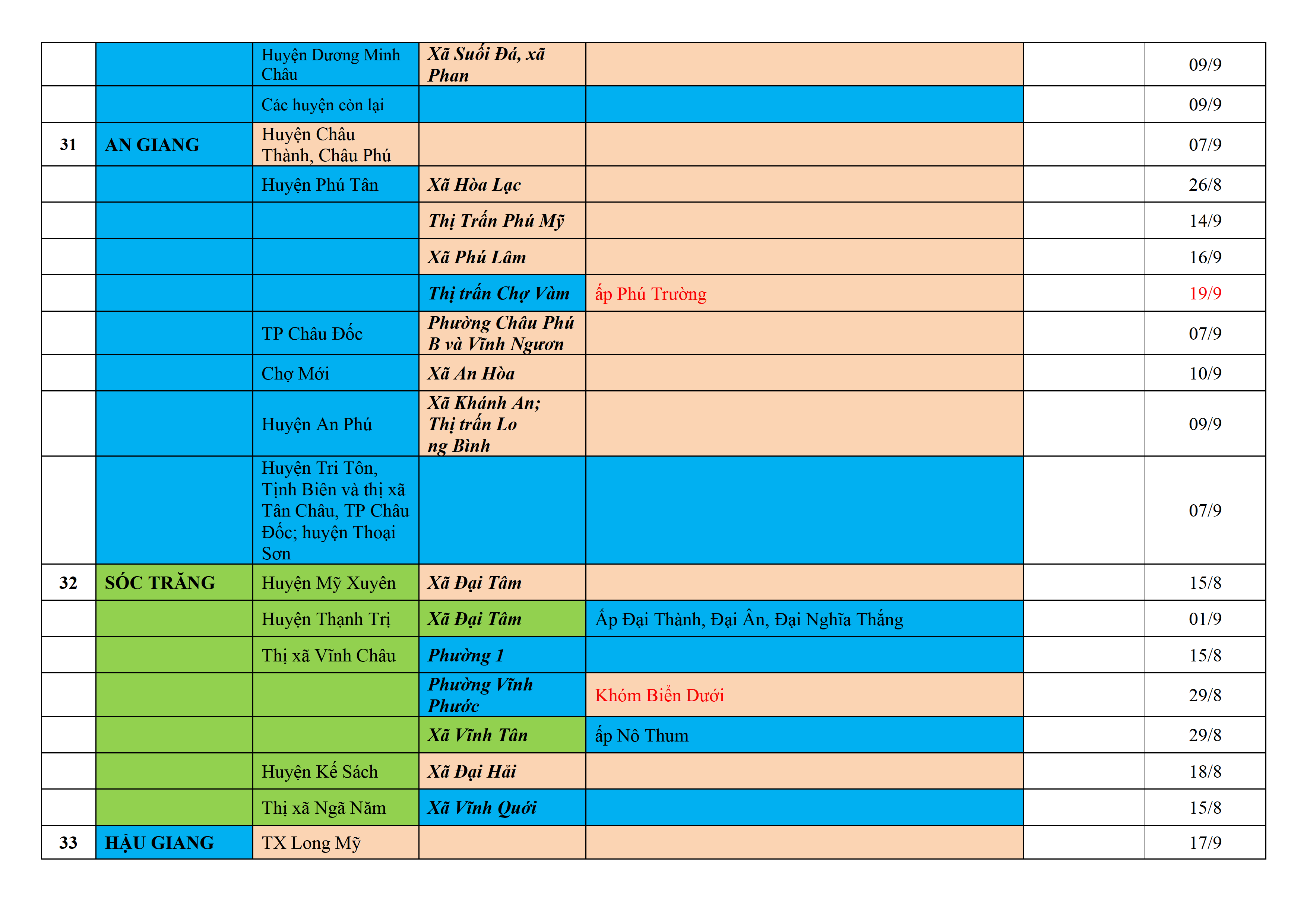 | | | | | | | |
|---|---|---|---|---|---|---|
| | | Huyện Dương Minh Châu | Xã Suối Đá, xã Phan | | | 09/9 |
| | | Các huyện còn lại | | | | 09/9 |
| 31 | AN GIANG | Huyện Châu Thành, Châu Phú | | | | 07/9 |
| | | Huyện Phú Tân | Xã Hòa Lạc | | | 26/8 |
| | | | Thị Trấn Phú Mỹ | | | 14/9 |
| | | | Xã Phú Lâm | | | 16/9 |
| | | | Thị trấn Chợ Vàm | ấp Phú Trường | | 19/9 |
| | | TP Châu Đốc | Phường Châu Phú B và Vĩnh Ngươn | | | 07/9 |
| | | Chợ Mới | Xã An Hòa | | | 10/9 |
| | | Huyện An Phú | Xã Khánh An; Thị trấn Lo ng Bình | | | 09/9 |
| | | Huyện Tri Tôn, Tịnh Biên và thị xã Tân Châu, TP Châu Đốc; huyện Thoại Sơn | | | | 07/9 |
| 32 | SÓC TRĂNG | Huyện Mỹ Xuyên | Xã Đại Tâm | | | 15/8 |
| | | Huyện Thạnh Trị | Xã Đại Tâm | Ấp Đại Thành, Đại Ân, Đại Nghĩa Thắng | | 01/9 |
| | | Thị xã Vĩnh Châu | Phường 1 | | | 15/8 |
| | | | Phường Vĩnh Phước | Khóm Biển Dưới | | 29/8 |
| | | | Xã Vĩnh Tân | ấp Nô Thum | | 29/8 |
| | | Huyện Kế Sách | Xã Đại Hải | | | 18/8 |
| | | Thị xã Ngã Năm | Xã Vĩnh Quới | | | 15/8 |
| 33 | HẬU GIANG | TX Long Mỹ | | | | 17/9 |